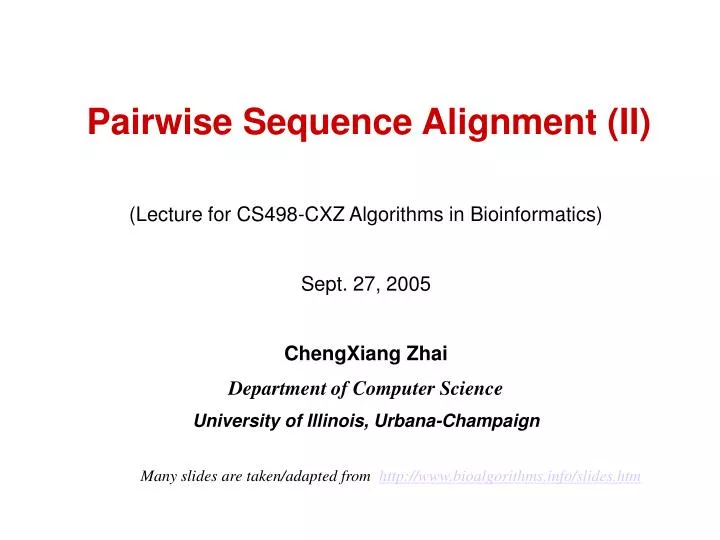 Pairwise Sequence Alignment (II)

(Lecture for CS498-CXZ Algorithms in Bioinformatics)

Sept. 27, 2005

ChengXiang Zhai

Department of Computer Science

University of Illinois, Urbana-Champaign

Many slides are taken/adapted from http://www.bioalgorithms.info/slides.htm